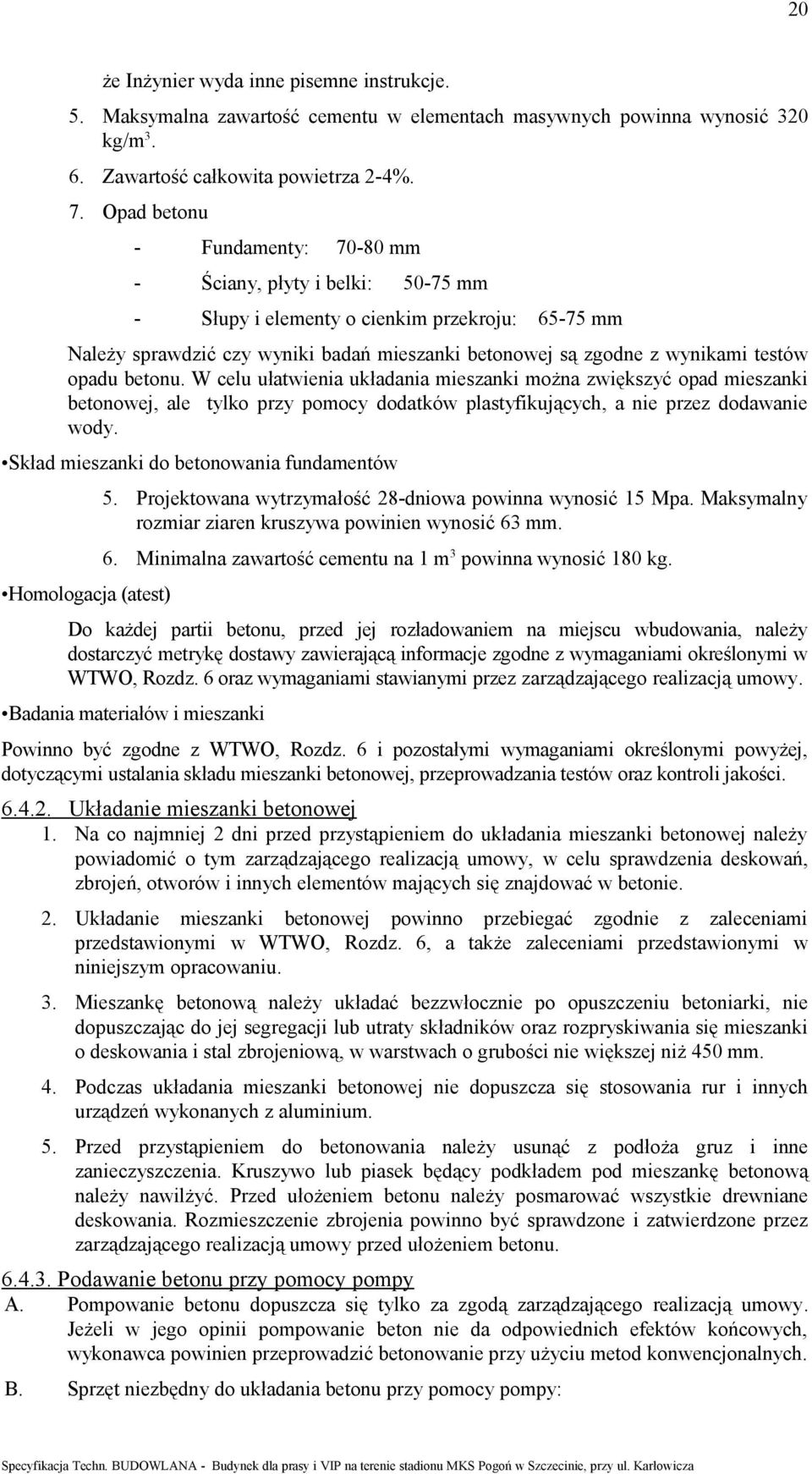 20

że Inżynier wyda inne pisemne instrukcje.

5. Maksymalna zawartość cementu w elementach masywnych powinna wynosić 320 kg/m$^3$.

6. Zawartość całkowita powietrza 2-4%.

7. Opad betonu

- Fundamenty: 70-80 mm

- Ściany, płyty i belki: 50-75 mm

- Słupy i elementy o cienkim przekroju: 65-75 mm

Należy sprawdzić czy wyniki badań mieszanki betonowej są zgodne z wynikami testów opadu betonu. W celu ułatwienia układania mieszanki można zwiększyć opad mieszanki betonowej, ale tylko przy pomocy dodatków plastyfikujących, a nie przez dodawanie wody.

•Skład mieszanki do betonowania fundamentów

5. Projektowana wytrzymałość 28-dniowa powinna wynosić 15 Mpa. Maksymalny rozmiar ziaren kruszywa powinien wynosić 63 mm.

6. Minimalna zawartość cementu na 1 m$^3$ powinna wynosić 180 kg.

•Homologacja (atest)

Do każdej partii betonu, przed jej rozładowaniem na miejscu wbudowania, należy dostarczyć metrykę dostawy zawierającą informacje zgodne z wymaganiami określonymi w WTWO, Rozdz. 6 oraz wymaganiami stawianymi przez zarządzającego realizacją umowy.

•Badania materiałów i mieszanki

Powinno być zgodne z WTWO, Rozdz. 6 i pozostałymi wymaganiami określonymi powyżej, dotyczącymi ustalania składu mieszanki betonowej, przeprowadzania testów oraz kontroli jakości.

6.4.2. Układanie mieszanki betonowej

1. Na co najmniej 2 dni przed przystąpieniem do układania mieszanki betonowej należy powiadomić o tym zarządzającego realizacją umowy, w celu sprawdzenia deskowań, zbrojeń, otworów i innych elementów mających się znajdować w betonie.

2. Układanie mieszanki betonowej powinno przebiegać zgodnie z zaleceniami przedstawionymi w WTWO, Rozdz. 6, a także zaleceniami przedstawionymi w niniejszym opracowaniu.

3. Mieszankę betonową należy układać bezzwłocznie po opuszczeniu betoniarki, nie dopuszczając do jej segregacji lub utraty składników oraz rozpryskiwania się mieszanki o deskowania i stal zbrojeniową, w warstwach o grubości nie większej niż 450 mm.

4. Podczas układania mieszanki betonowej nie dopuszcza się stosowania rur i innych urządzeń wykonanych z aluminium.

5. Przed przystąpieniem do betonowania należy usunąć z podłoża gruz i inne zanieczyszczenia. Kruszywo lub piasek będący podkładem pod mieszankę betonową należy nawilżyć. Przed ułożeniem betonu należy posmarować wszystkie drewniane deskowania. Rozmieszczenie zbrojenia powinno być sprawdzone i zatwierdzone przez zarządzającego realizacją umowy przed ułożeniem betonu.

6.4.3. Podawanie betonu przy pomocy pompy

A. Pompowanie betonu dopuszcza się tylko za zgodą zarządzającego realizacją umowy. Jeżeli w jego opinii pompowanie beton nie da odpowiednich efektów końcowych, wykonawca powinien przeprowadzić betonowanie przy użyciu metod konwencjonalnych.

B. Sprzęt niezbędny do układania betonu przy pomocy pompy:

Specyfikacja Techn. BUDOWLANA - Budynek dla prasy i VIP na terenie stadionu MKS Pogoń w Szczecinie, przy ul. Karłowicza